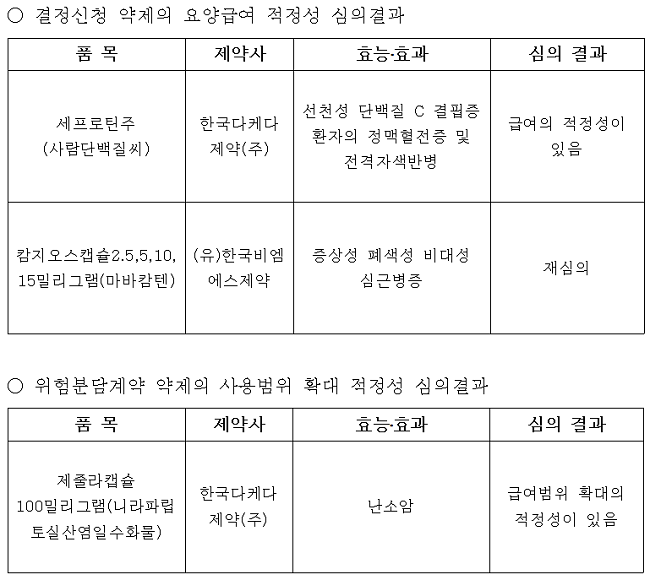 ○ 결정신청 약제의 요양급여 적정성 심의결과

| 품 목 | 제약사 | 효능·효과 | 심의 결과 |
|---|---|---|---|
| 세프로틴주 (사람단백질씨) | 한국다케다 제약(주) | 선천성 단백질 C 결핍증 환자의 정맥혈전증 및 전격자색반병 | 급여의 적정성이 있음 |
| 캄지오스캡슐2.5,5,10, 15밀리그램(마바캄텐) | (유)한국비엠 에스제약 | 증상성 폐색성 비대성 심근병증 | 재심의 |

○ 위험분담계약 약제의 사용범위 확대 적정성 심의결과

| 품 목 | 제약사 | 효능·효과 | 심의 결과 |
|---|---|---|---|
| 제줄라캡슐 100밀리그램(니라파립 토실산염일수화물) | 한국다케다 제약(주) | 난소암 | 급여범위 확대의 적정성이 있음 |